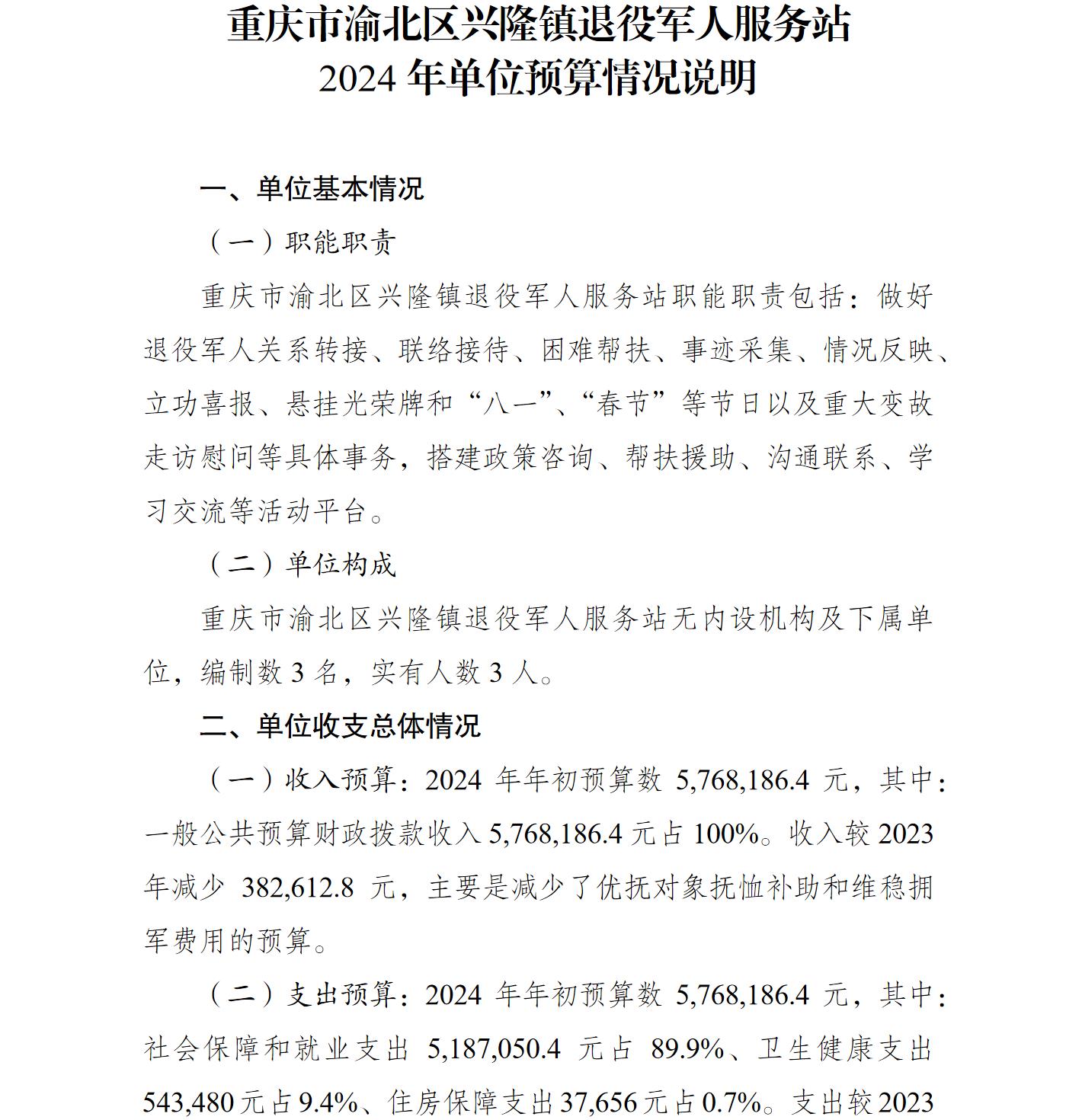 重庆市渝北区兴隆镇退役军人服务站
2024 年单位预算情况说明

一、单位基本情况

（一）职能职责

重庆市渝北区兴隆镇退役军人服务站职能职责包括：做好退役军人关系转接、联络接待、困难帮扶、事迹采集、情况反映、立功喜报、悬挂光荣牌和“八一”、“春节”等节日以及重大变故走访慰问等具体事务，搭建政策咨询、帮扶援助、沟通联系、学习交流等活动平台。

（二）单位构成

重庆市渝北区兴隆镇退役军人服务站无内设机构及下属单位，编制数 3 名，实有人数 3 人。

二、单位收支总体情况

（一）收入预算：2024 年年初预算数 5,768,186.4 元，其中：一般公共预算财政拨款收入 5,768,186.4 元占 100%。收入较 2023 年减少 382,612.8 元，主要是减少了优抚对象抚恤补助和维稳拥军费用的预算。

（二）支出预算：2024 年年初预算数 5,768,186.4 元，其中：社会保障和就业支出 5,187,050.4 元占 89.9%、卫生健康支出 543,480 元占 9.4%、住房保障支出 37,656 元占 0.7%。支出较 2023